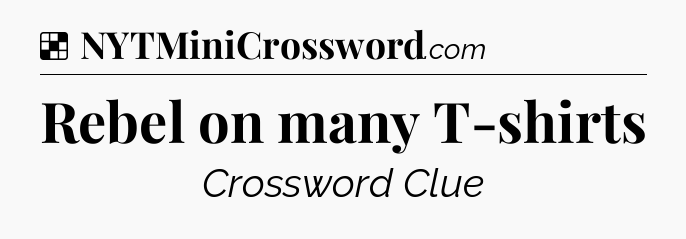 NYTMiniCrossword.com

Rebel on many T-shirts

Crossword Clue